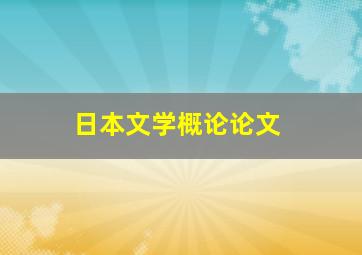 日本文学概论论文